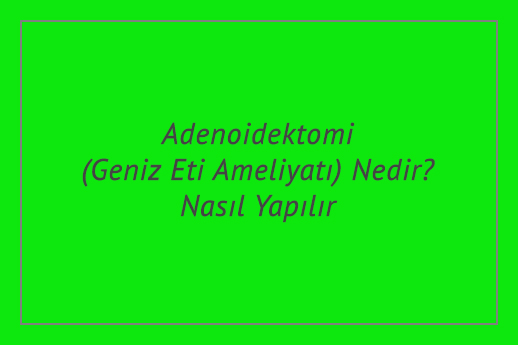 Adenoidektomi
(Geniz Eti Ameliyatı) Nedir?
Nasıl Yapılır